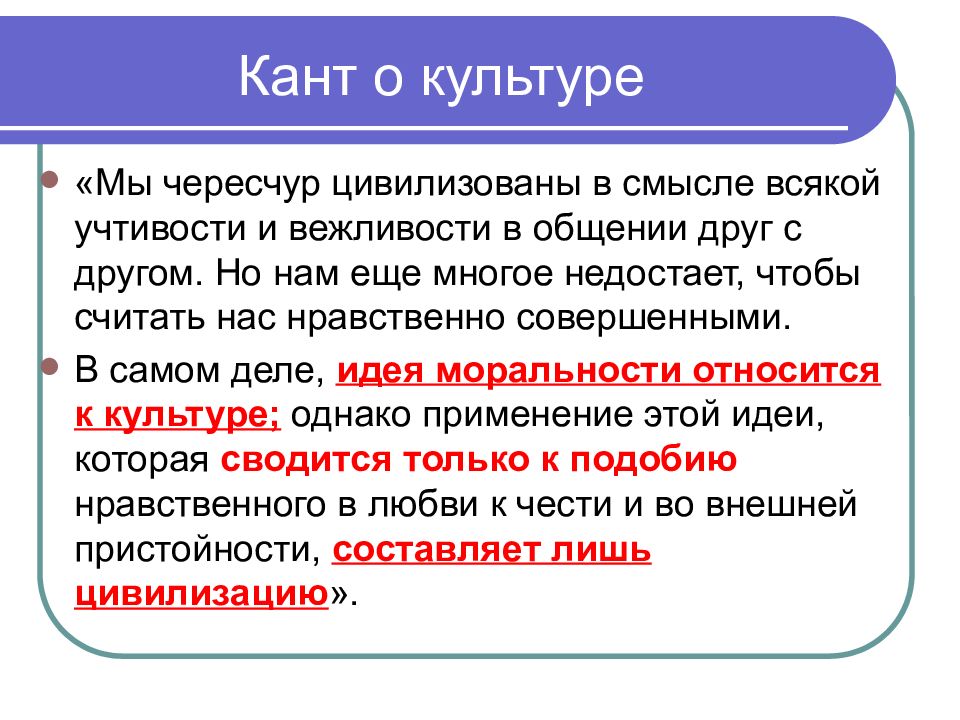 Кант о культуре

«Мы чересчур цивилизованы в смысле всякой учтивости и вежливости в общении друг с другом. Но нам еще многое недостает, чтобы считать нас нравственно совершенными.

В самом деле, идея моральности относится к культуре; однако применение этой идеи, которая сводится только к подобию нравственного в любви к чести и во внешней пристойности, составляет лишь цивилизацию».